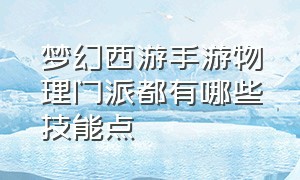 梦幻西游手游物理门派都有哪些技能点